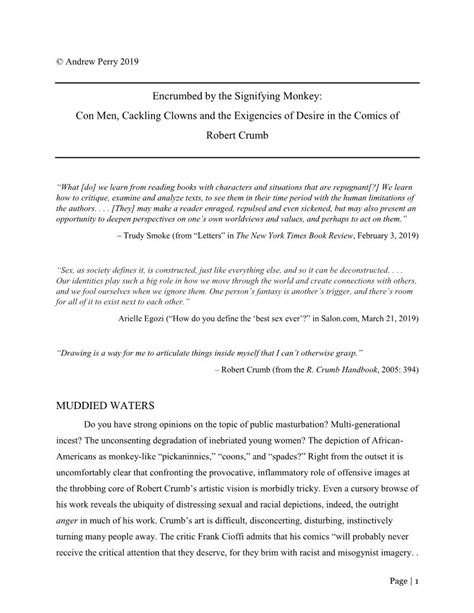 © Andrew Perry 2019

Encrumbed by the Signifying Monkey:
Con Men, Cackling Clowns and the Exigencies of Desire in the Comics of
Robert Crumb

"What [do] we learn from reading books with characters and situations that are repugnant[?] We learn how to critique, examine and analyze texts, to see them in their time period with the human limitations of the authors. . . . [They] may make a reader enraged, repulsed and even sickened, but may also present an opportunity to deepen perspectives on one's own worldviews and values, and perhaps to act on them."

– Trudy Smoke (from "Letters" in The New York Times Book Review, February 3, 2019)

"Sex, as society defines it, is constructed, just like everything else, and so it can be deconstructed. . . . Our identities play such a big role in how we move through the world and create connections with others, and we fool ourselves when we ignore them. One person's fantasy is another's trigger, and there's room for all of it to exist next to each other."

Arielle Egozi ("How do you define the 'best sex ever'?" in Salon.com, March 21, 2019)

"Drawing is a way for me to articulate things inside myself that I can't otherwise grasp."

– Robert Crumb (from the R. Crumb Handbook, 2005: 394)

MUDDIED WATERS

Do you have strong opinions on the topic of public masturbation? Multi-generational incest? The unconsenting degradation of inebriated young women? The depiction of African-Americans as monkey-like "pickaninnies," "coons," and "spades?" Right from the outset it is uncomfortably clear that confronting the provocative, inflammatory role of offensive images at the throbbing core of Robert Crumb's artistic vision is morbidly tricky. Even a cursory browse of his work reveals the ubiquity of distressing sexual and racial depictions, indeed, the outright anger in much of his work. Crumb's art is difficult, disconcerting, disturbing, instinctively turning many people away. The critic Frank Cioffi admits that his comics "will probably never receive the critical attention that they deserve, for they brim with racist and misogynist imagery. .

Page | 1